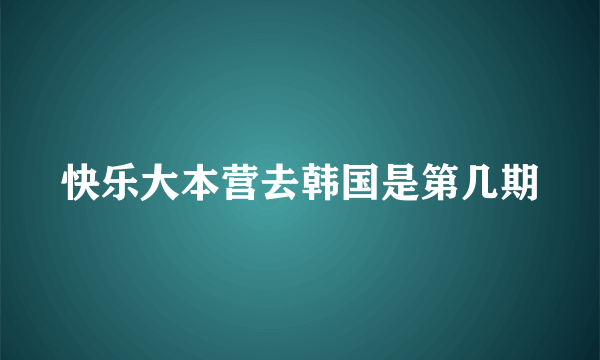 快乐大本营去韩国是第几期